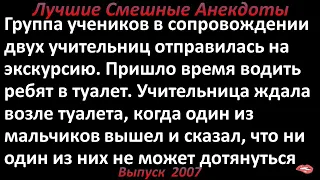 Лучшие Смешные Анекдоты

Группа учеников в сопровождении двух учительниц отправилась на экскурсию. Пришло время водить ребят в туалет. Учительница ждала возле туалета, когда один из мальчиков вышел и сказал, что ни один из них не может дотянуться

Выпуск 2007